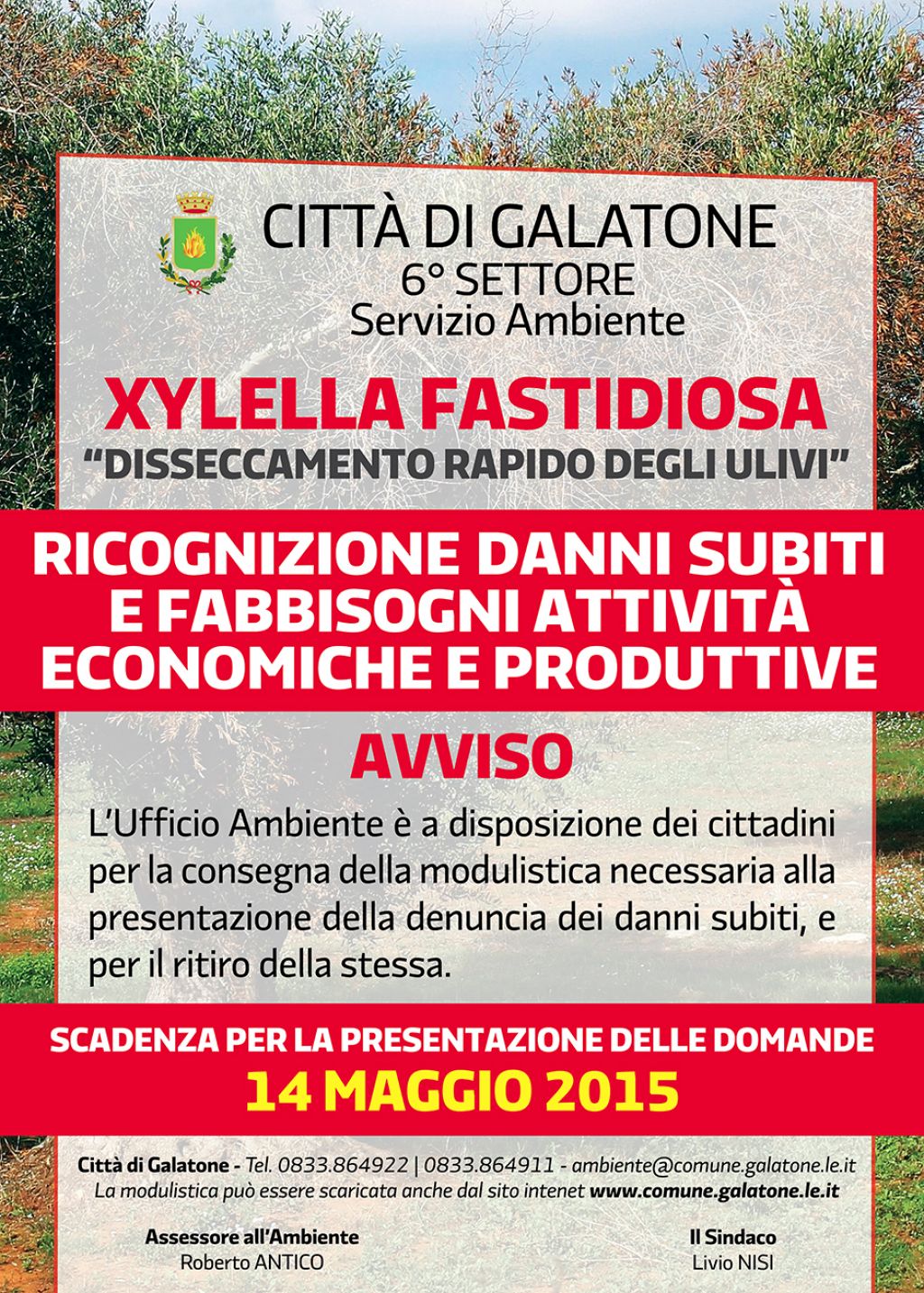 CITTÀ DI GALATONE
6° SETTORE
Servizio Ambiente

XYLELLA FASTIDIOSA
"DISSECCAMENTO RAPIDO DEGLI ULIVI"

RICOGNIZIONE DANNI SUBITI E FABBISOGNI ATTIVITÀ ECONOMICHE E PRODUTTIVE

AVVISO

L'Ufficio Ambiente è a disposizione dei cittadini per la consegna della modulistica necessaria alla presentazione della denuncia dei danni subiti, e per il ritiro della stessa.

SCADENZA PER LA PRESENTAZIONE DELLE DOMANDE
14 MAGGIO 2015

Città di Galatone - Tel. 0833.864922 | 0833.864911 - ambiente@comune.galatone.le.it
La modulistica può essere scaricata anche dal sito intenet www.comune.galatone.le.it

Assessore all'Ambiente
Roberto ANTICO

Il Sindaco
Livio NISI